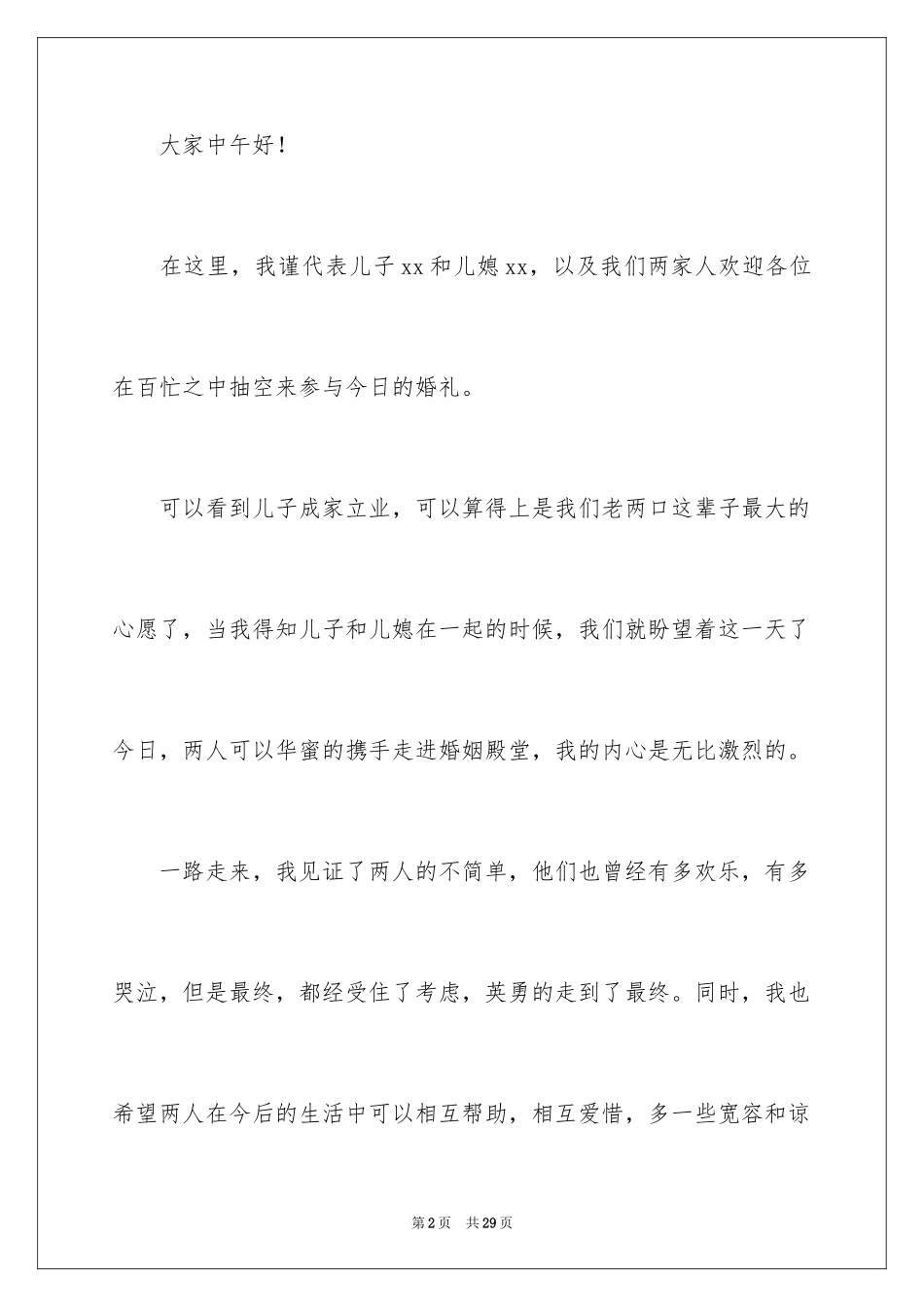 大家中午好！

在这里，我谨代表儿子xx和儿媳xx，以及我们两家人欢迎各位在百忙之中抽空来参与今日的婚礼。

可以看到儿子成家立业，可以算得上是我们老两口这辈子最大的心愿了，当我得知儿子和儿媳在一起的时候，我们就盼望着这一天了今日，两人可以华蜜的携手走进婚姻殿堂，我的内心是无比激烈的。

一路走来，我见证了两人的不简单，他们也曾经有多欢乐，有多哭泣，但是最终，都经受住了考虑，英勇的走到了最终。同时，我也希望两人在今后的生活中可以相互帮助，相互爱惜，多一些宽容和谅

第2页 共29页